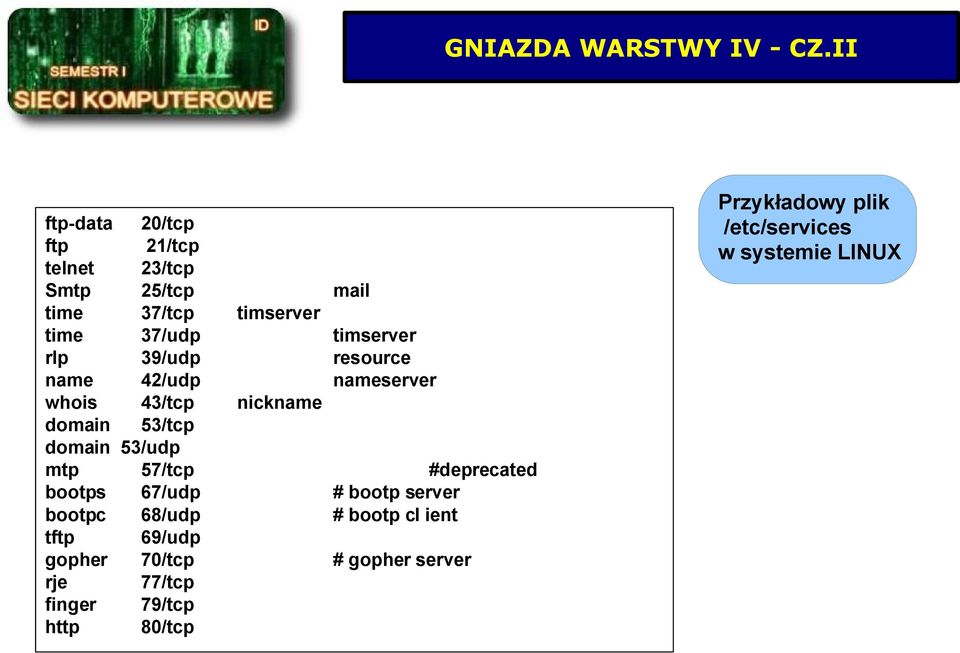 ID
SEMESTR I
SIECI KOMPUTEROWE

GNIAZDA WARSTWY IV - CZ.II

ftp-data 20/tcp
ftp 21/tcp
telnet 23/tcp
Smtp 25/tcp mail
time 37/tcp timserver
time 37/udp timserver
rlp 39/udp resource
name 42/udp nameserver
whois 43/tcp nickname
domain 53/tcp
domain 53/udp
mtp 57/tcp #deprecated
bootps 67/udp # bootp server
bootpc 68/udp # bootp cl ient
tftp 69/udp
gopher 70/tcp # gopher server
rje 77/tcp
finger 79/tcp
http 80/tcp

Przykładowy plik /etc/services w systemie LINUX